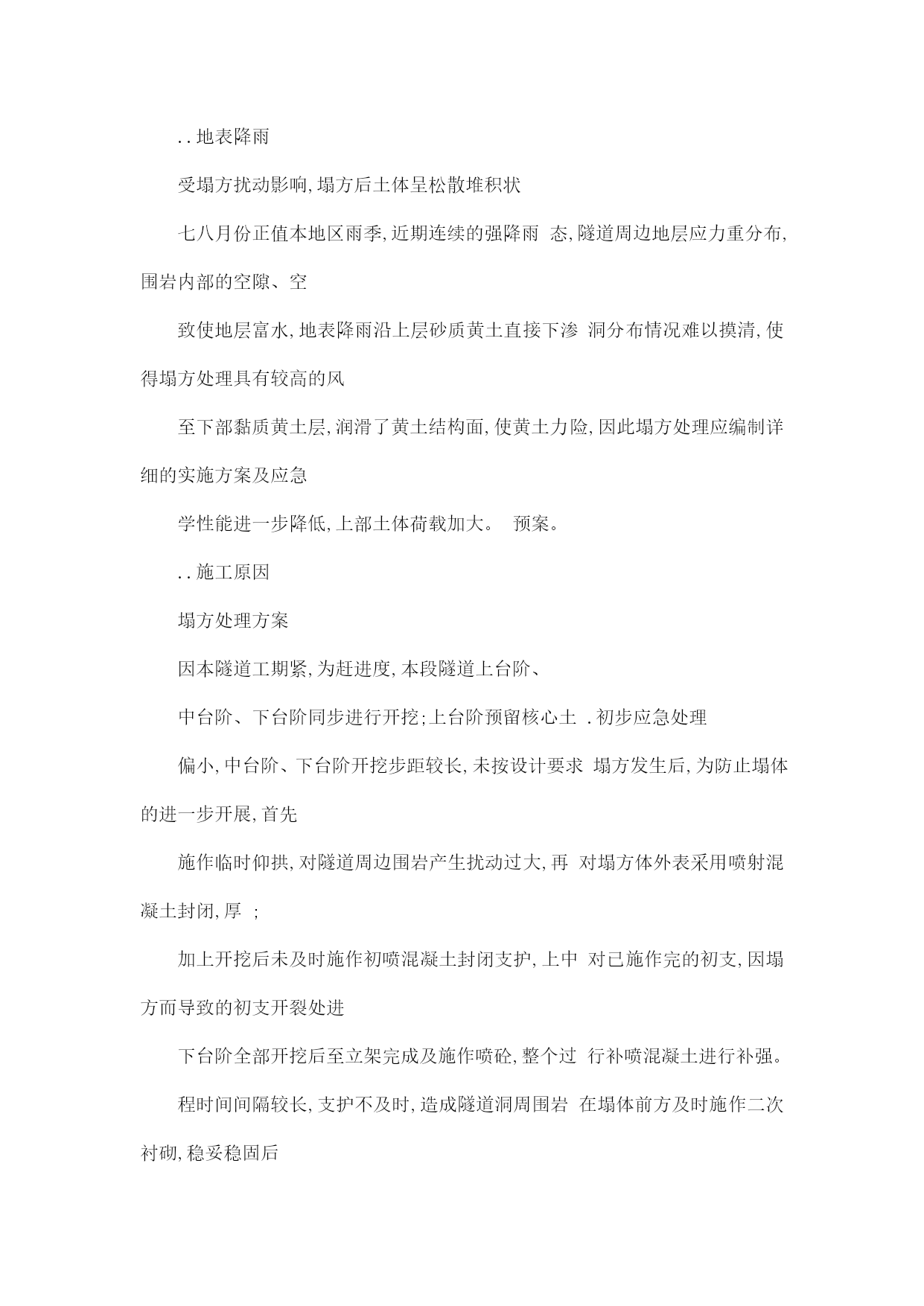 . . 地表降雨

受塌方扰动影响, 塌方后土体呈松散堆积状

七八月份正值本地区雨季, 近期连续的强降雨 态, 隧道周边地层应力重分布, 围岩内部的空隙、空

致使地层富水, 地表降雨沿上层砂质黄土直接下渗 洞分布情况难以摸清, 使得塌方处理具有较高的风

至下部黏质黄土层, 润滑了黄土结构面, 使黄土力险, 因此塌方处理应编制详细的实施方案及应急

学性能进一步降低, 上部土体荷载加大。 预案。

. . 施工原因

塌方处理方案

因本隧道工期紧, 为赶进度, 本段隧道上台阶、

中台阶、下台阶同步进行开挖; 上台阶预留核心土 . 初步应急处理

偏小, 中台阶、下台阶开挖步距较长, 未按设计要求 塌方发生后, 为防止塌体的进一步开展, 首先

施作临时仰拱, 对隧道周边围岩产生扰动过大, 再 对塌方体外表采用喷射混凝土封闭, 厚 ;

加上开挖后未及时施作初喷混凝土封闭支护, 上中 对已施作完的初支, 因塌方而导致的初支开裂处进

下台阶全部开挖后至立架完成及施作喷砼, 整个过 行补喷混凝土进行补强。

程时间间隔较长, 支护不及时, 造成隧道洞周围岩 在塌体前方及时施作二次衬砌, 稳妥稳固后